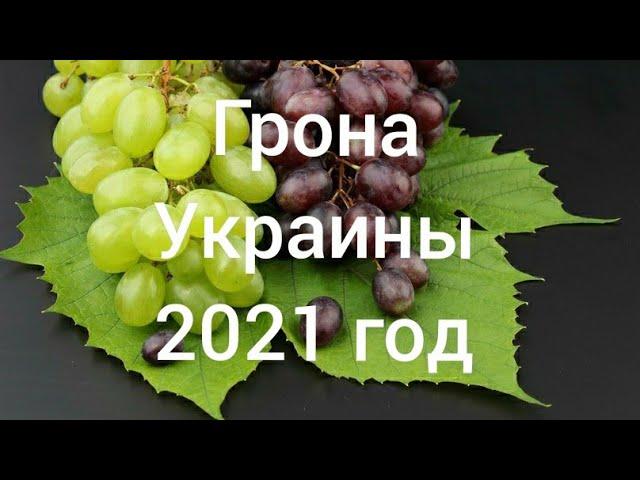 Грона Украины 2021 год